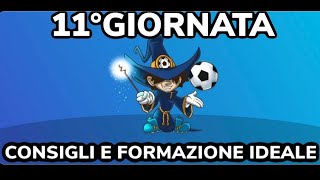 11°GIORNATA

CONSIGLI E FORMAZIONE IDEALE